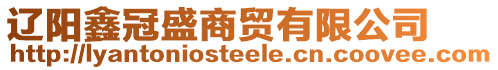 辽阳鑫冠盛商贸有限公司
http://lyantoniosteele.cn.coovee.com